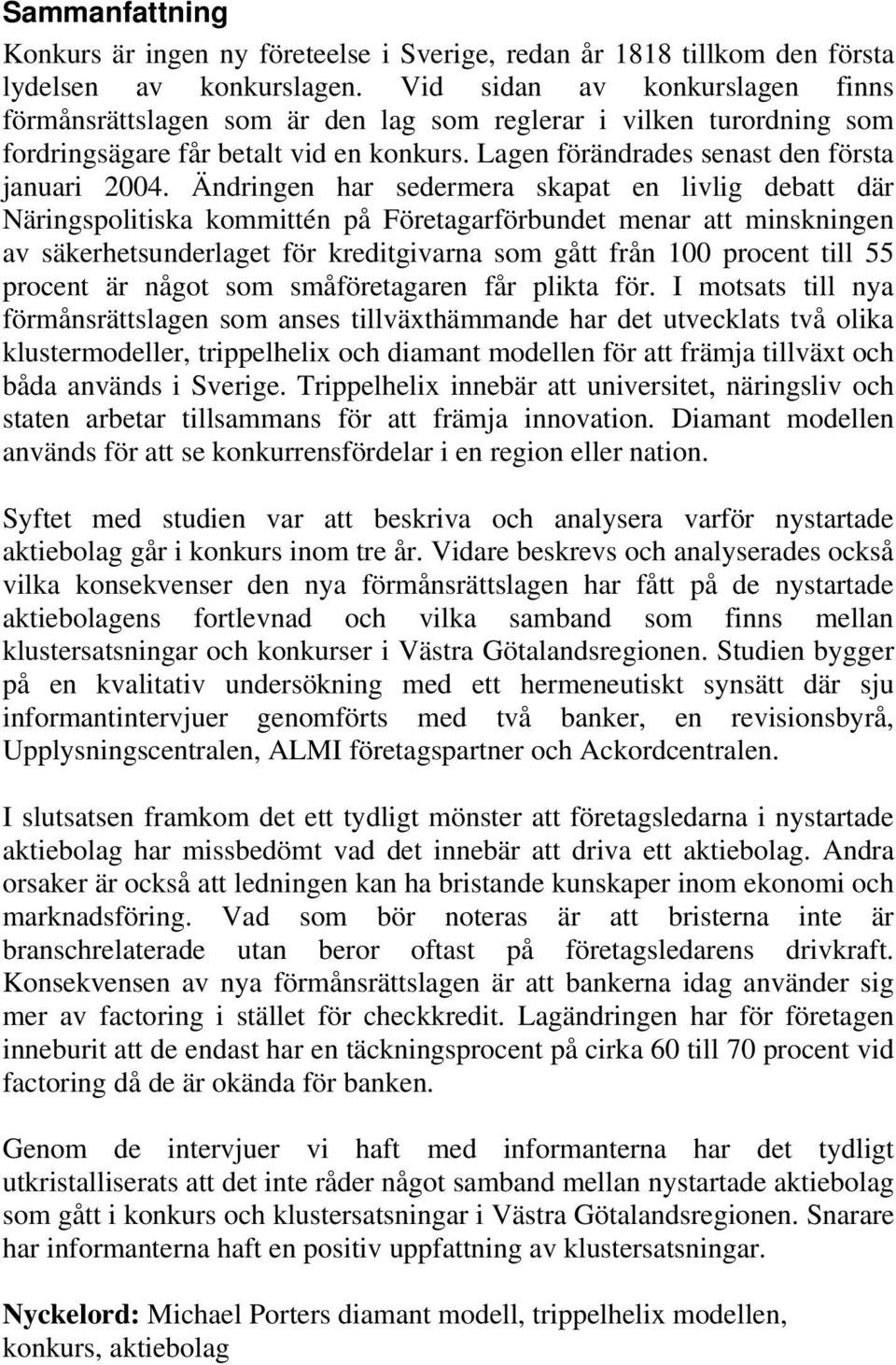 Sammanfattning

Konkurs är ingen ny företeelse i Sverige, redan år 1818 tillkom den första lydelsen av konkurslagen. Vid sidan av konkurslagen finns förmånsrättslagen som är den lag som reglerar i vilken turordning som fordringsägare får betalt vid en konkurs. Lagen förändrades senast den första januari 2004. Ändringen har sedermera skapat en livlig debatt där Näringspolitiska kommittén på Företagarförbundet menar att minskningen av säkerhetsunderlaget för kreditgivarna som gått från 100 procent till 55 procent är något som småföretagaren får plikta för. I motsats till nya förmånsrättslagen som anses tillväxthämmande har det utvecklats två olika klustermodeller, trippelhelix och diamant modellen för att främja tillväxt och båda används i Sverige. Trippelhelix innebär att universitet, näringsliv och staten arbetar tillsammans för att främja innovation. Diamant modellen används för att se konkurrensfördelar i en region eller nation.

Syftet med studien var att beskriva och analysera varför nystartade aktiebolag går i konkurs inom tre år. Vidare beskrevs och analyserades också vilka konsekvenser den nya förmånsrättslagen har fått på de nystartade aktiebolagens fortlevnad och vilka samband som finns mellan klustersatsningar och konkurser i Västra Götalandsregionen. Studien bygger på en kvalitativ undersökning med ett hermeneutiskt synsätt där sju informantintervjuer genomförts med två banker, en revisionsbyrå, Upplysningscentralen, ALMI företagspartner och Ackordcentralen.

I slutsatsen framkom det ett tydligt mönster att företagsledarna i nystartade aktiebolag har missbedömt vad det innebär att driva ett aktiebolag. Andra orsaker är också att ledningen kan ha bristande kunskaper inom ekonomi och marknadsföring. Vad som bör noteras är att bristerna inte är branschrelaterade utan beror oftast på företagsledarens drivkraft. Konsekvensen av nya förmånsrättslagen är att bankerna idag använder sig mer av factoring i stället för checkkredit. Lagändringen har för företagen inneburit att de endast har en täckningsprocent på cirka 60 till 70 procent vid factoring då de är okända för banken.

Genom de intervjuer vi haft med informanterna har det tydligt utkristalliserats att det inte råder något samband mellan nystartade aktiebolag som gått i konkurs och klustersatsningar i Västra Götalandsregionen. Snarare har informanterna haft en positiv uppfattning av klustersatsningar.

Nyckelord: Michael Porters diamant modell, trippelhelix modellen, konkurs, aktiebolag